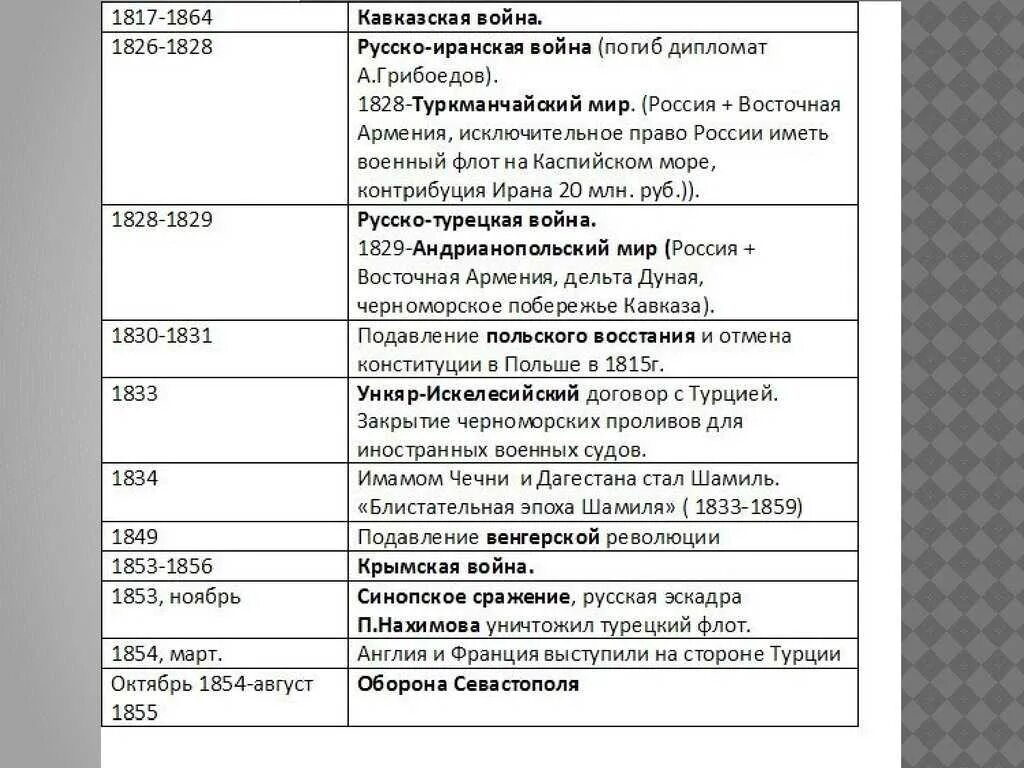 | | |
|---|---|
| 1817-1864 | Кавказская война. |
| 1826-1828 | Русско-иранская война (погиб дипломат А.Грибоедов). 1828-Туркманчайский мир. (Россия + Восточная Армения, исключительное право России иметь военный флот на Каспийском море, контрибуция Ирана 20 млн. руб.)). |
| 1828-1829 | Русско-турецкая война. 1829-Андрианопольский мир (Россия + Восточная Армения, дельта Дуная, черноморское побережье Кавказа). |
| 1830-1831 | Подавление польского восстания и отмена конституции в Польше в 1815г. |
| 1833 | Ункяр-Искелесийский договор с Турцией. Закрытие черноморских проливов для иностранных военных судов. |
| 1834 | Имамом Чечни и Дагестана стал Шамиль. «Блистательная эпоха Шамиля» ( 1833-1859) |
| 1849 | Подавление венгерской революции |
| 1853-1856 | Крымская война. |
| 1853, ноябрь | Синопское сражение, русская эскадра П.Нахимова уничтожил турецкий флот. |
| 1854, март. | Англия и Франция выступили на стороне Турции |
| Октябрь 1854-август 1855 | Оборона Севастополя |